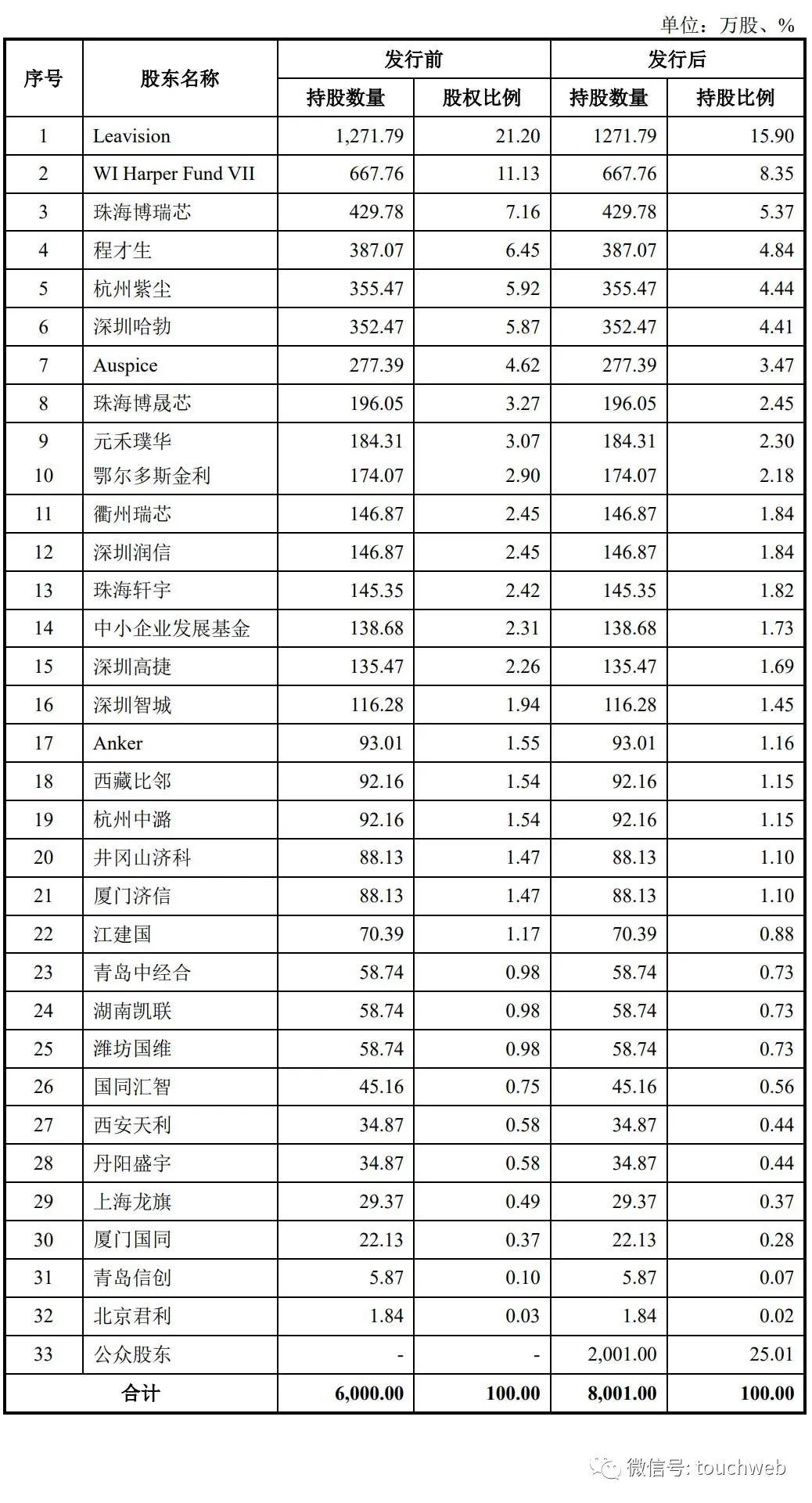 单位：万股、%

| 序号 | 股东名称 | 发行前 持股数量 | 发行前 股权比例 | 发行后 持股数量 | 发行后 持股比例 |
|---|---|---|---|---|---|
| 1 | Leavision | 1,271.79 | 21.20 | 1271.79 | 15.90 |
| 2 | WI Harper Fund VII | 667.76 | 11.13 | 667.76 | 8.35 |
| 3 | 珠海博瑞芯 | 429.78 | 7.16 | 429.78 | 5.37 |
| 4 | 程才生 | 387.07 | 6.45 | 387.07 | 4.84 |
| 5 | 杭州紫尘 | 355.47 | 5.92 | 355.47 | 4.44 |
| 6 | 深圳哈勃 | 352.47 | 5.87 | 352.47 | 4.41 |
| 7 | Auspice | 277.39 | 4.62 | 277.39 | 3.47 |
| 8 | 珠海博晟芯 | 196.05 | 3.27 | 196.05 | 2.45 |
| 9 | 元禾璞华 | 184.31 | 3.07 | 184.31 | 2.30 |
| 10 | 鄂尔多斯金利 | 174.07 | 2.90 | 174.07 | 2.18 |
| 11 | 衢州瑞芯 | 146.87 | 2.45 | 146.87 | 1.84 |
| 12 | 深圳润信 | 146.87 | 2.45 | 146.87 | 1.84 |
| 13 | 珠海轩宇 | 145.35 | 2.42 | 145.35 | 1.82 |
| 14 | 中小企业发展基金 | 138.68 | 2.31 | 138.68 | 1.73 |
| 15 | 深圳高捷 | 135.47 | 2.26 | 135.47 | 1.69 |
| 16 | 深圳智城 | 116.28 | 1.94 | 116.28 | 1.45 |
| 17 | Anker | 93.01 | 1.55 | 93.01 | 1.16 |
| 18 | 西藏比邻 | 92.16 | 1.54 | 92.16 | 1.15 |
| 19 | 杭州中潞 | 92.16 | 1.54 | 92.16 | 1.15 |
| 20 | 井冈山济科 | 88.13 | 1.47 | 88.13 | 1.10 |
| 21 | 厦门济信 | 88.13 | 1.47 | 88.13 | 1.10 |
| 22 | 江建国 | 70.39 | 1.17 | 70.39 | 0.88 |
| 23 | 青岛中经合 | 58.74 | 0.98 | 58.74 | 0.73 |
| 24 | 湖南凯联 | 58.74 | 0.98 | 58.74 | 0.73 |
| 25 | 潍坊国维 | 58.74 | 0.98 | 58.74 | 0.73 |
| 26 | 国同汇智 | 45.16 | 0.75 | 45.16 | 0.56 |
| 27 | 西安天利 | 34.87 | 0.58 | 34.87 | 0.44 |
| 28 | 丹阳盛宇 | 34.87 | 0.58 | 34.87 | 0.44 |
| 29 | 上海龙旗 | 29.37 | 0.49 | 29.37 | 0.37 |
| 30 | 厦门国同 | 22.13 | 0.37 | 22.13 | 0.28 |
| 31 | 青岛信创 | 5.87 | 0.10 | 5.87 | 0.07 |
| 32 | 北京君利 | 1.84 | 0.03 | 1.84 | 0.02 |
| 33 | 公众股东 | - | - | 2,001.00 | 25.01 |
| 合计 | | 6,000.00 | 100.00 | 8,001.00 | 100.00 |

微信号: touchweb